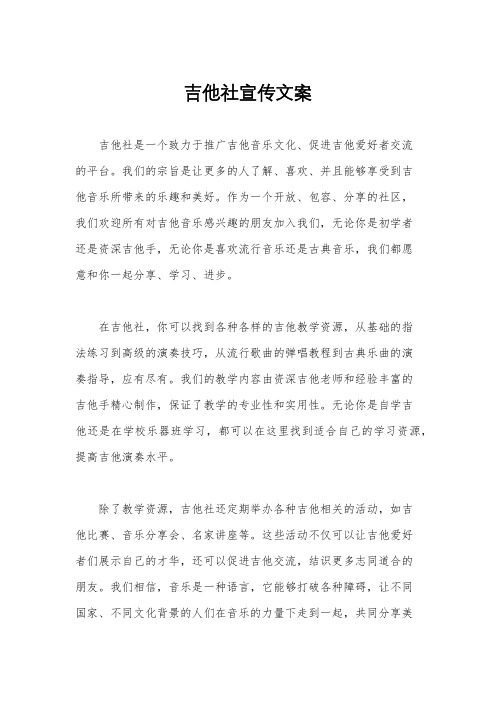 吉他社宣传文案

吉他社是一个致力于推广吉他音乐文化、促进吉他爱好者交流的平台。我们的宗旨是让更多的人了解、喜欢、并且能够享受到吉他音乐所带来的乐趣和美好。作为一个开放、包容、分享的社区，我们欢迎所有对吉他音乐感兴趣的朋友加入我们，无论你是初学者还是资深吉他手，无论你是喜欢流行音乐还是古典音乐，我们都愿意和你一起分享、学习、进步。

在吉他社，你可以找到各种各样的吉他教学资源，从基础的指法练习到高级的演奏技巧，从流行歌曲的弹唱教程到古典乐曲的演奏指导，应有尽有。我们的教学内容由资深吉他老师和经验丰富的吉他手精心制作，保证了教学的专业性和实用性。无论你是自学吉他还是在学校乐器班学习，都可以在这里找到适合自己的学习资源，提高吉他演奏水平。

除了教学资源，吉他社还定期举办各种吉他相关的活动，如吉他比赛、音乐分享会、名家讲座等。这些活动不仅可以让吉他爱好者们展示自己的才华，还可以促进吉他交流，结识更多志同道合的朋友。我们相信，音乐是一种语言，它能够打破各种障碍，让不同国家、不同文化背景的人们在音乐的力量下走到一起，共同分享美